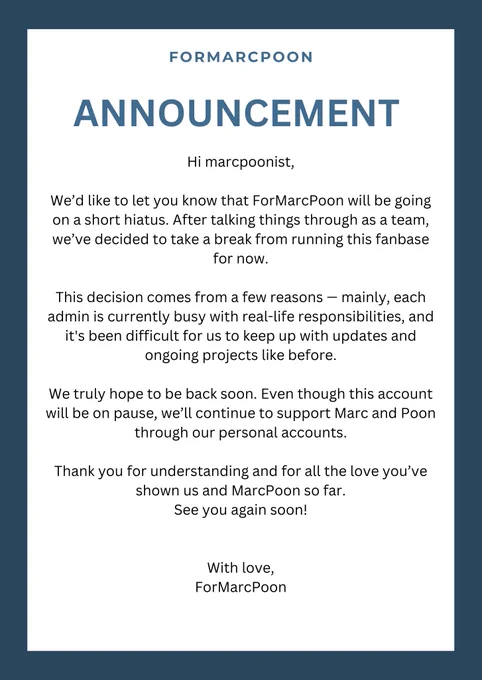 FORMARCPOON

ANNOUNCEMENT

Hi marcpoonist,

We'd like to let you know that ForMarcPoon will be going on a short hiatus. After talking things through as a team, we've decided to take a break from running this fanbase for now.

This decision comes from a few reasons — mainly, each admin is currently busy with real-life responsibilities, and it's been difficult for us to keep up with updates and ongoing projects like before.

We truly hope to be back soon. Even though this account will be on pause, we'll continue to support Marc and Poon through our personal accounts.

Thank you for understanding and for all the love you've shown us and MarcPoon so far.
See you again soon!

With love,
ForMarcPoon